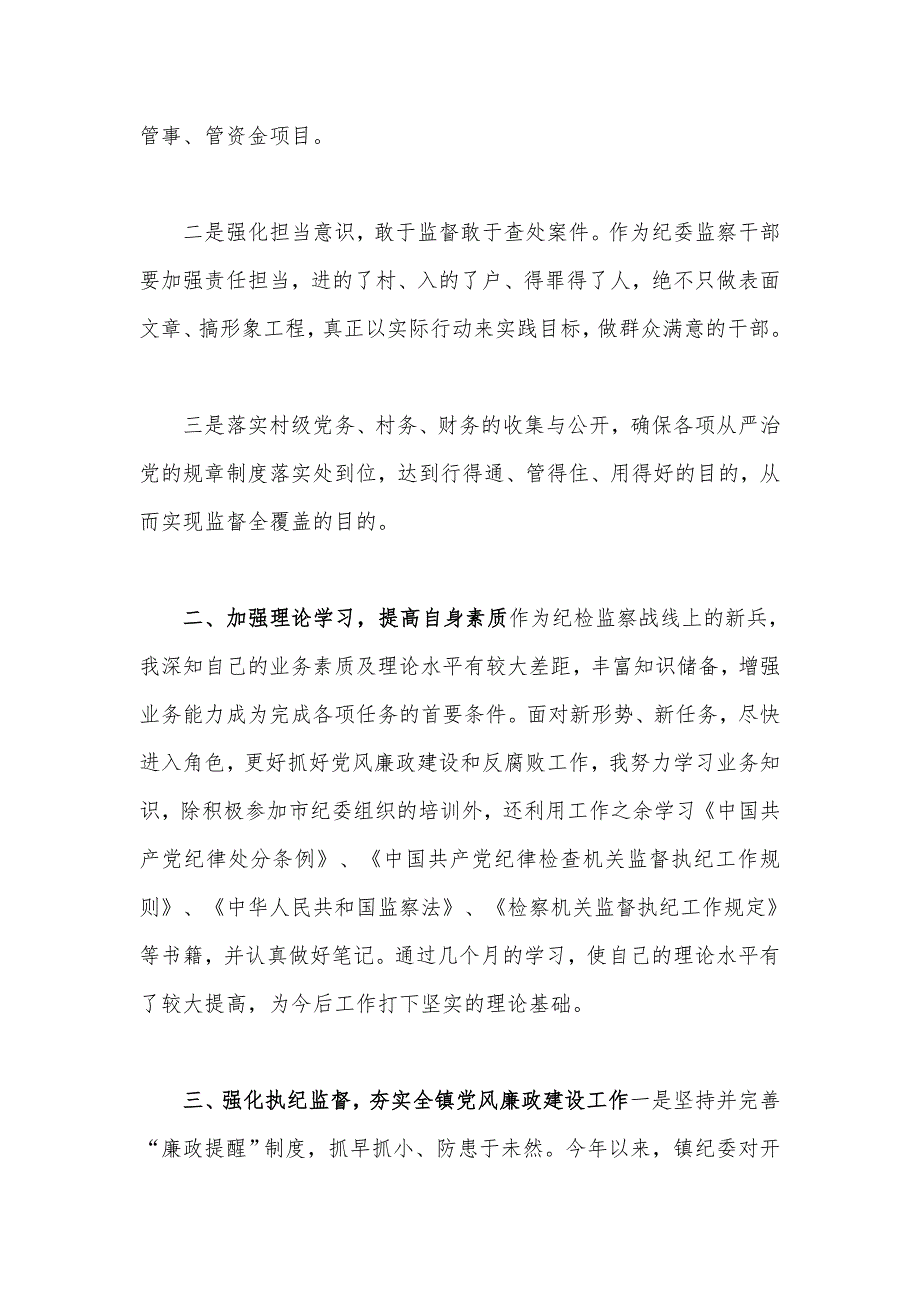 管事、管资金项目。

二是强化担当意识，敢于监督敢于查处案件。作为纪委监察干部要加强责任担当，进的了村、入的了户、得罪得了人，绝不只做表面文章、搞形象工程，真正以实际行动来实践目标，做群众满意的干部。

三是落实村级党务、村务、财务的收集与公开，确保各项从严治党的规章制度落实处到位，达到行得通、管得住、用得好的目的，从而实现监督全覆盖的目的。

二、加强理论学习，提高自身素质作为纪检监察战线上的新兵，我深知自己的业务素质及理论水平有较大差距，丰富知识储备，增强业务能力成为完成各项任务的首要条件。面对新形势、新任务，尽快进入角色，更好抓好党风廉政建设和反腐败工作，我努力学习业务知识，除积极参加市纪委组织的培训外，还利用工作之余学习《中国共产党纪律处分条例》、《中国共产党纪律检查机关监督执纪工作规则》、《中华人民共和国监察法》、《检察机关监督执纪工作规定》等书籍，并认真做好笔记。通过几个月的学习，使自己的理论水平有了较大提高，为今后工作打下坚实的理论基础。

三、强化执纪监督，夯实全镇党风廉政建设工作一是坚持并完善“廉政提醒”制度，抓早抓小、防患于未然。今年以来，镇纪委对开